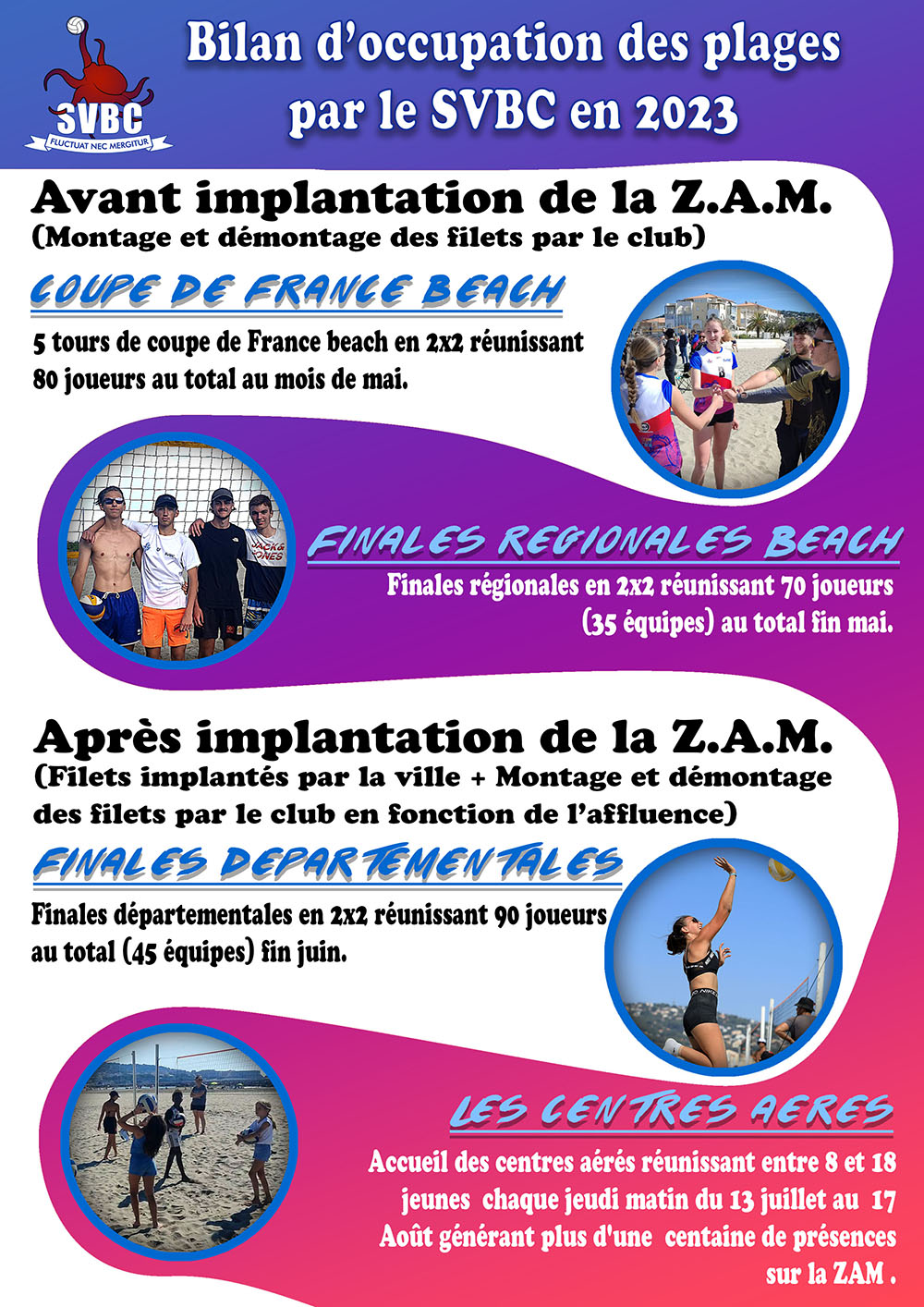 SVBC
FLUCTUAT NEC MERGITUR

Bilan d'occupation des plages par le SVBC en 2023

Avant implantation de la Z.A.M.
(Montage et démontage des filets par le club)

COUPE DE FRANCE BEACH

5 tours de coupe de France beach en 2x2 réunissant 80 joueurs au total au mois de mai.

FINALES REGIONALES BEACH

Finales régionales en 2x2 réunissant 70 joueurs (35 équipes) au total fin mai.

Après implantation de la Z.A.M.
(Filets implantés par la ville + Montage et démontage des filets par le club en fonction de l'affluence)

FINALES DEPARTEMENTALES

Finales départementales en 2x2 réunissant 90 joueurs au total (45 équipes) fin juin.

LES CENTRES AERES

Accueil des centres aérés réunissant entre 8 et 18 jeunes chaque jeudi matin du 13 juillet au 17 Août générant plus d'une centaine de présences sur la ZAM .